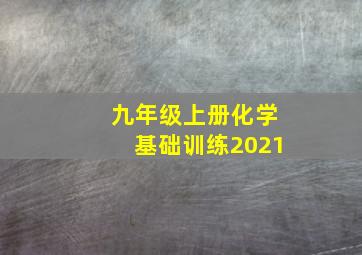 九年级上册化学
基础训练2021